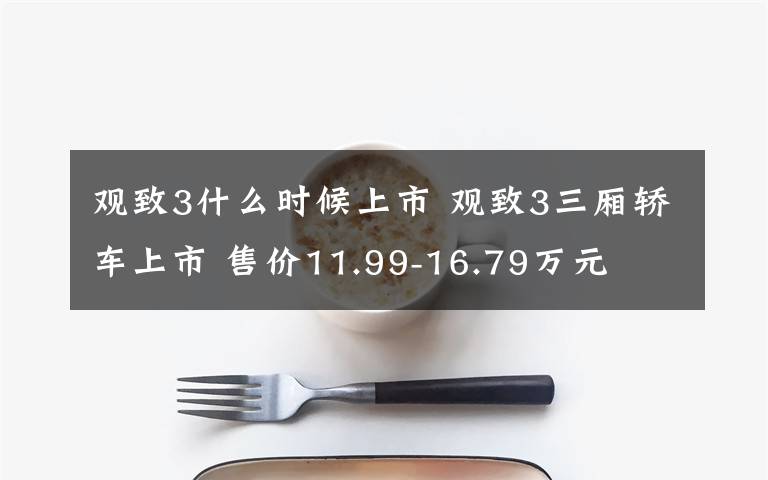 观致3什么时候上市 观致3三厢轿车上市 售价11.99-16.79万元